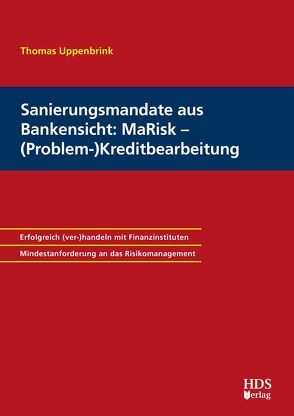 Thomas Uppenbrink

Sanierungsmandate aus Bankensicht: MaRisk – (Problem-)Kreditbearbeitung

Erfolgreich (ver-)handeln mit Finanzinstituten

Mindestanforderung an das Risikomanagement

HDS Verlag